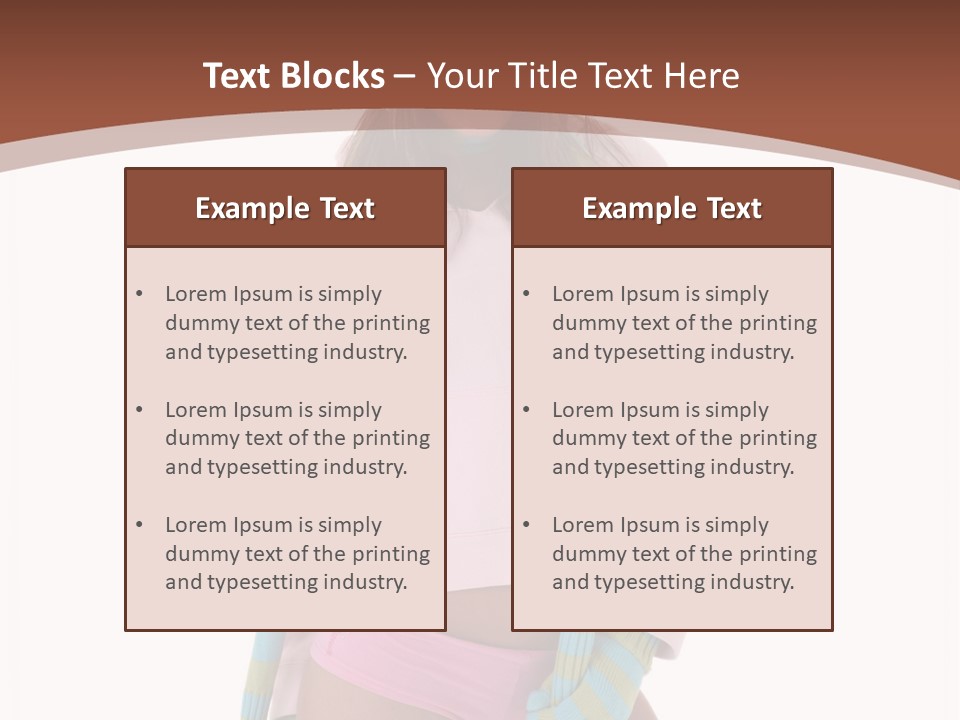 Text Blocks – Your Title Text Here

Example Text

• Lorem Ipsum is simply dummy text of the printing and typesetting industry.

• Lorem Ipsum is simply dummy text of the printing and typesetting industry.

• Lorem Ipsum is simply dummy text of the printing and typesetting industry.

Example Text

• Lorem Ipsum is simply dummy text of the printing and typesetting industry.

• Lorem Ipsum is simply dummy text of the printing and typesetting industry.

• Lorem Ipsum is simply dummy text of the printing and typesetting industry.